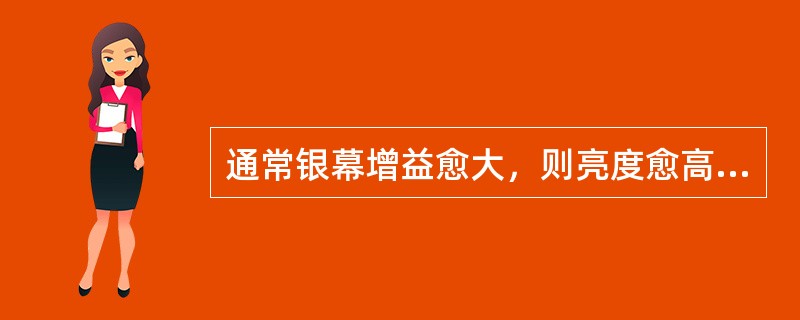 通常银幕增益愈大，则亮度愈高...